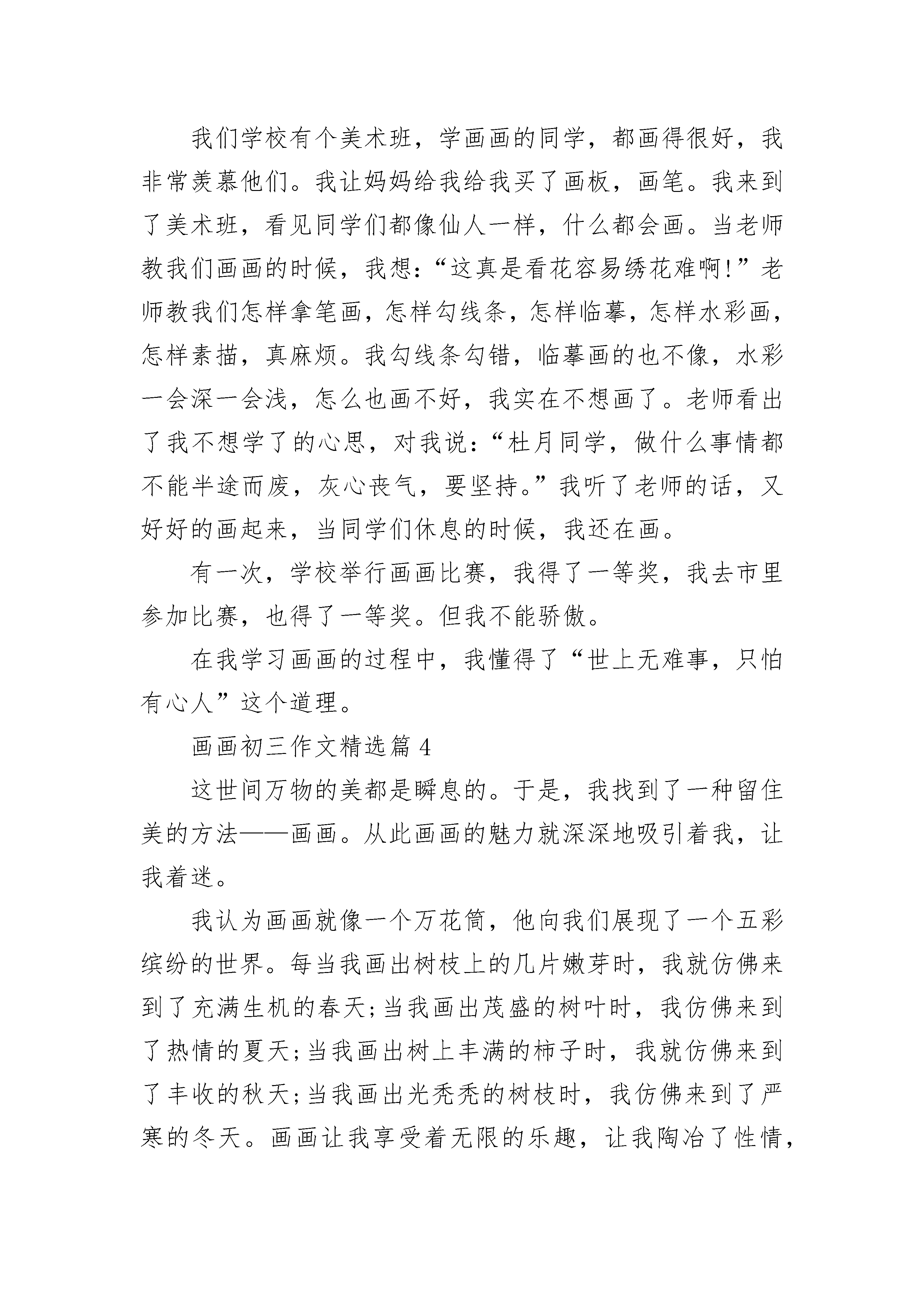 我们学校有个美术班，学画画的同学，都画得很好，我非常羡慕他们。我让妈妈给我给我买了画板，画笔。我来到了美术班，看见同学们都像仙人一样，什么都会画。当老师教我们画画的时候，我想：“这真是看花容易绣花难啊！”老师教我们怎样拿笔画，怎样勾线条，怎样临摹，怎样水彩画，怎样素描，真麻烦。我勾线条勾错，临摹画的也不像，水彩一会深一会浅，怎么也画不好，我实在不想画了。老师看出了我不想学了的心思，对我说：“杜月同学，做什么事情都不能半途而废，灰心丧气，要坚持。”我听了老师的话，又好好的画起来，当同学们休息的时候，我还在画。

有一次，学校举行画画比赛，我得了一等奖，我去市里参加比赛，也得了一等奖。但我不能骄傲。

在我学习画画的过程中，我懂得了“世上无难事，只怕有心人”这个道理。

画画初三作文精选篇 4

这世间万物的美都是瞬息的。于是，我找到了一种留住美的方法——画画。从此画画的魅力就深深地吸引着我，让我着迷。

我认为画画就像一个万花筒，他向我们展现了一个五彩缤纷的世界。每当我画出树枝上的几片嫩芽时，我就仿佛来到了充满生机的春天;当我画出茂盛的树叶时，我仿佛来到了热情的夏天;当我画出树上丰满的柿子时，我就仿佛来到了丰收的秋天;当我画出光秃秃的树枝时，我仿佛来到了严寒的冬天。画画让我享受着无限的乐趣，让我陶冶了性情，